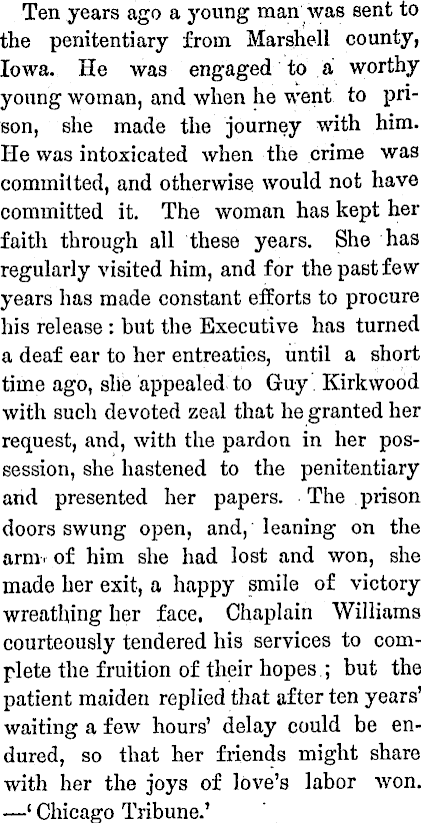 Ten years ago a young man was sent to the penitentiary from Marshell county, Iowa. He was engaged to a worthy young woman, and when he went to prison, she made the journey with him. He was intoxicated when the crime was committed, and otherwise would not have committed it. The woman has kept her faith through all these years. She has regularly visited him, and for the past few years has made constant efforts to procure his release: but the Executive has turned a deaf ear to her entreaties, until a short time ago, she appealed to Guy Kirkwood with such devoted zeal that he granted her request, and, with the pardon in her possession, she hastened to the penitentiary and presented her papers. The prison doors swung open, and, leaning on the arm of him she had lost and won, she made her exit, a happy smile of victory wreathing her face. Chaplain Williams courteously tendered his services to complete the fruition of their hopes; but the patient maiden replied that after ten years' waiting a few hours' delay could be endured, so that her friends might share with her the joys of love's labor won. —'Chicago Tribune.'